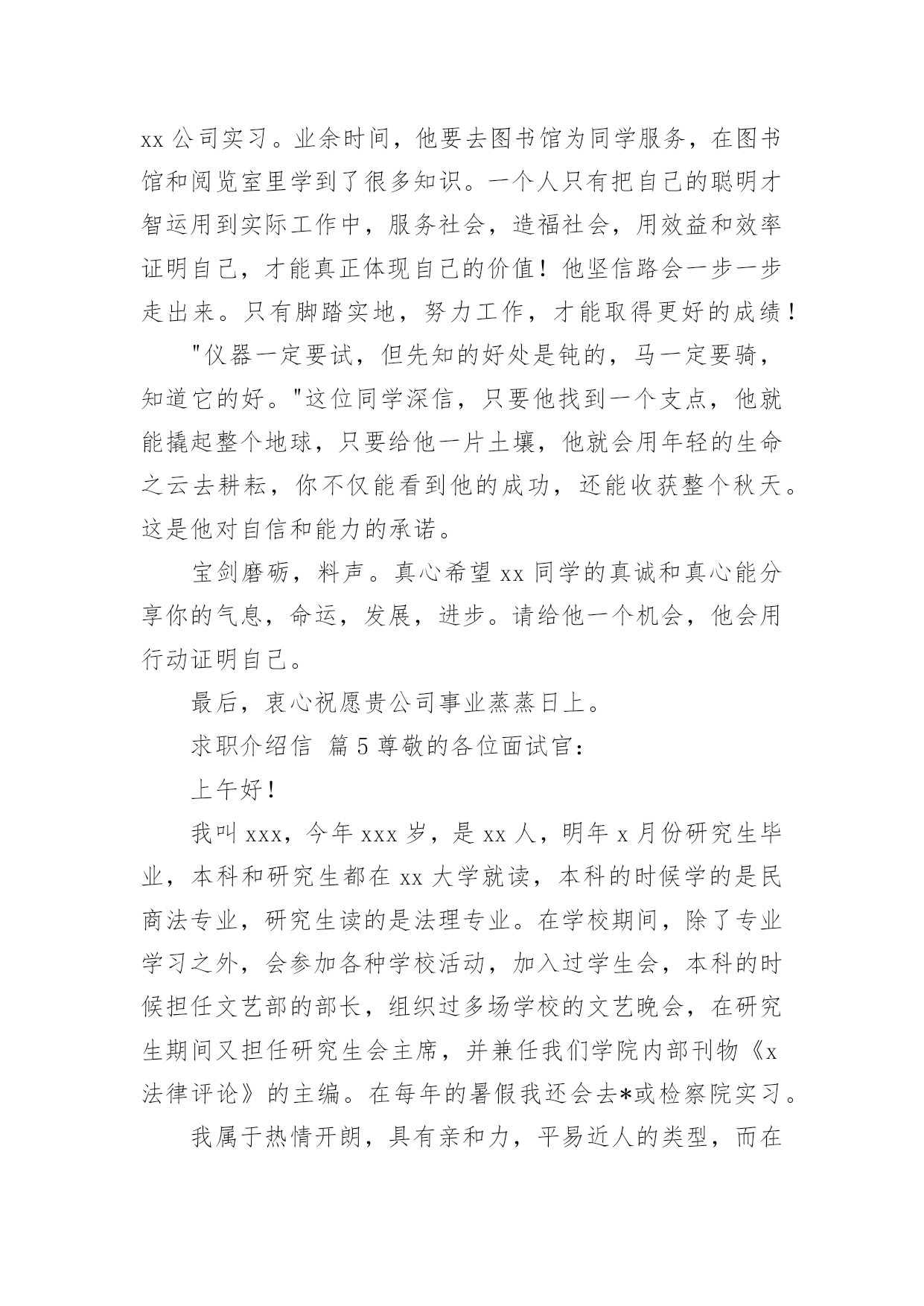 xx 公司实习。业余时间，他要去图书馆为同学服务，在图书馆和阅览室里学到了很多知识。一个人只有把自己的聪明才智运用到实际工作中，服务社会，造福社会，用效益和效率证明自己，才能真正体现自己的价值！他坚信路会一步一步走出来。只有脚踏实地，努力工作，才能取得更好的成绩！

"仪器一定要试，但先知的好处是钝的，马一定要骑，知道它的好。"这位同学深信，只要他找到一个支点，他就能撬起整个地球，只要给他一片土壤，他就会用年轻的生命之云去耕耘，你不仅能看到他的成功，还能收获整个秋天。这是他对自信和能力的承诺。

宝剑磨砺，料声。真心希望 xx 同学的真诚和真心能分享你的气息，命运，发展，进步。请给他一个机会，他会用行动证明自己。

最后，衷心祝愿贵公司事业蒸蒸日上。

求职介绍信 篇 5 尊敬的各位面试官：

上午好！

我叫 xxx，今年 xxx 岁，是 xx 人，明年 x 月份研究生毕业，本科和研究生都在 xx 大学就读，本科的时候学的是民商法专业，研究生读的是法理专业。在学校期间，除了专业学习之外，会参加各种学校活动，加入过学生会，本科的时候担任文艺部的部长，组织过多场学校的文艺晚会，在研究生期间又担任研究生会主席，并兼任我们学院内部刊物《x 法律评论》的主编。在每年的暑假我还会去*或检察院实习。

我属于热情开朗，具有亲和力，平易近人的类型，而在